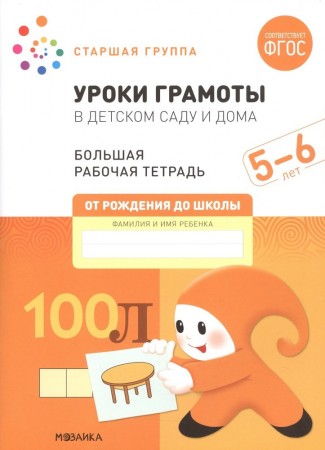 СТАРШАЯ ГРУППА

СООТВЕТСТВУЕТ ФГОС

УРОКИ ГРАМОТЫ
В ДЕТСКОМ САДУ И ДОМА

БОЛЬШАЯ
РАБОЧАЯ ТЕТРАДЬ

5–6 лет

ОТ РОЖДЕНИЯ ДО ШКОЛЫ

ФАМИЛИЯ И ИМЯ РЕБЕНКА

100Л

МОЗАИКА